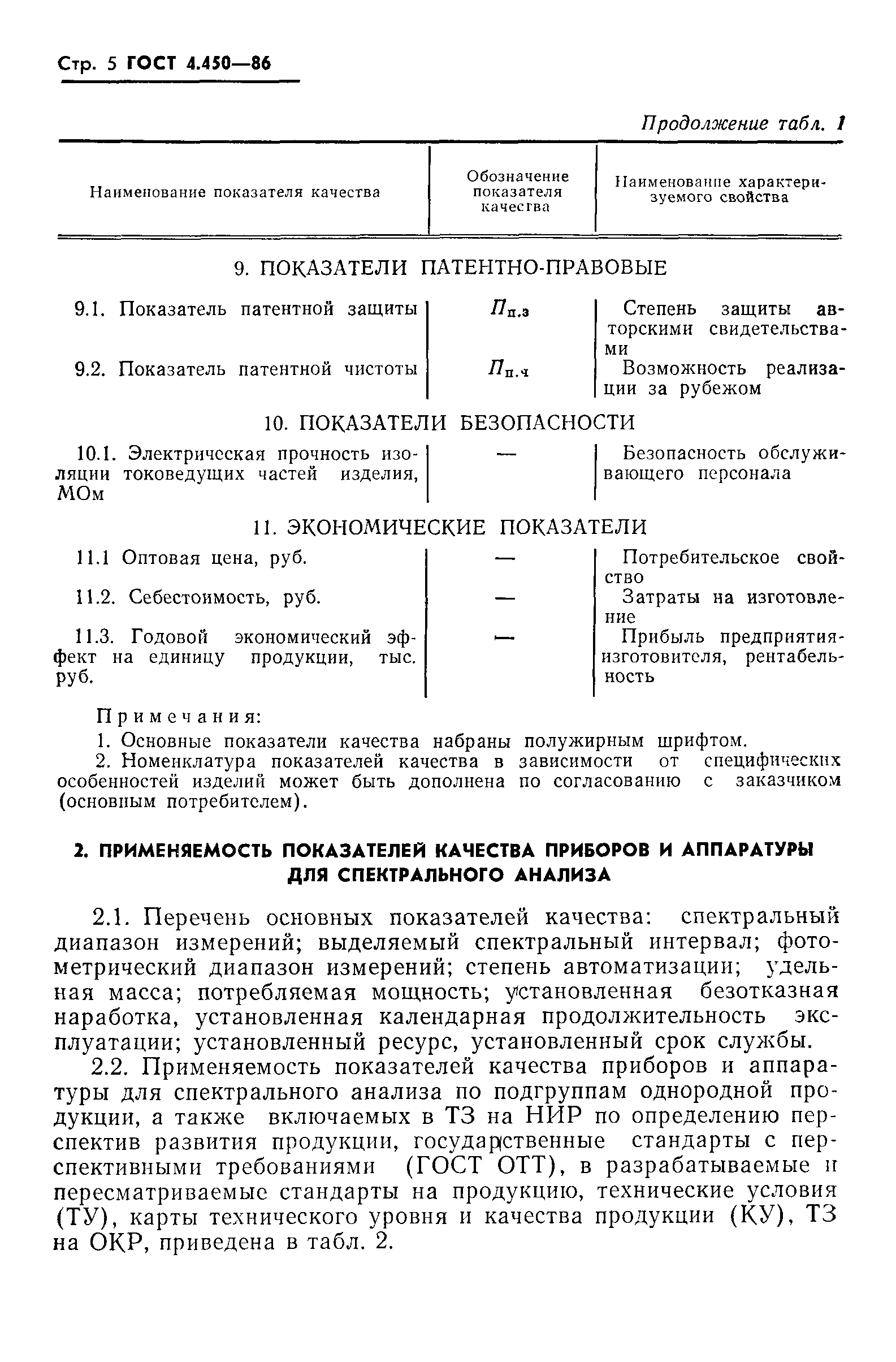 Стр. 5 ГОСТ 4.450—86

Продолжение табл. 1

| Наименование показателя качества | Обозначение показателя качества | Наименование характеризуемого свойства |
|---|---|---|
| 9. ПОКАЗАТЕЛИ ПАТЕНТНО-ПРАВОВЫЕ | | |
| 9.1. Показатель патентной защиты | $П_{п.з}$ | Степень защиты авторскими свидетельствами |
| 9.2. Показатель патентной чистоты | $П_{п.ч}$ | Возможность реализации за рубежом |
| 10. ПОКАЗАТЕЛИ БЕЗОПАСНОСТИ | | |
| 10.1. Электрическая прочность изоляции токоведущих частей изделия, МОм | — | Безопасность обслуживающего персонала |
| 11. ЭКОНОМИЧЕСКИЕ ПОКАЗАТЕЛИ | | |
| 11.1 Оптовая цена, руб. | — | Потребительское свойство |
| 11.2. Себестоимость, руб. | — | Затраты на изготовление |
| 11.3. Годовой экономический эффект на единицу продукции, тыс. руб. | — | Прибыль предприятия-изготовителя, рентабельность |

Примечания:
1. Основные показатели качества набраны полужирным шрифтом.
2. Номенклатура показателей качества в зависимости от специфических особенностей изделий может быть дополнена по согласованию с заказчиком (основным потребителем).

2. ПРИМЕНЯЕМОСТЬ ПОКАЗАТЕЛЕЙ КАЧЕСТВА ПРИБОРОВ И АППАРАТУРЫ ДЛЯ СПЕКТРАЛЬНОГО АНАЛИЗА

2.1. Перечень основных показателей качества: спектральный диапазон измерений; выделяемый спектральный интервал; фотометрический диапазон измерений; степень автоматизации; удельная масса; потребляемая мощность; установленная безотказная наработка, установленная календарная продолжительность эксплуатации; установленный ресурс, установленный срок службы.

2.2. Применяемость показателей качества приборов и аппаратуры для спектрального анализа по подгруппам однородной продукции, а также включаемых в ТЗ на НИР по определению перспектив развития продукции, государственные стандарты с перспективными требованиями (ГОСТ ОТТ), в разрабатываемые и пересматриваемые стандарты на продукцию, технические условия (ТУ), карты технического уровня и качества продукции (КУ), ТЗ на ОКР, приведена в табл. 2.